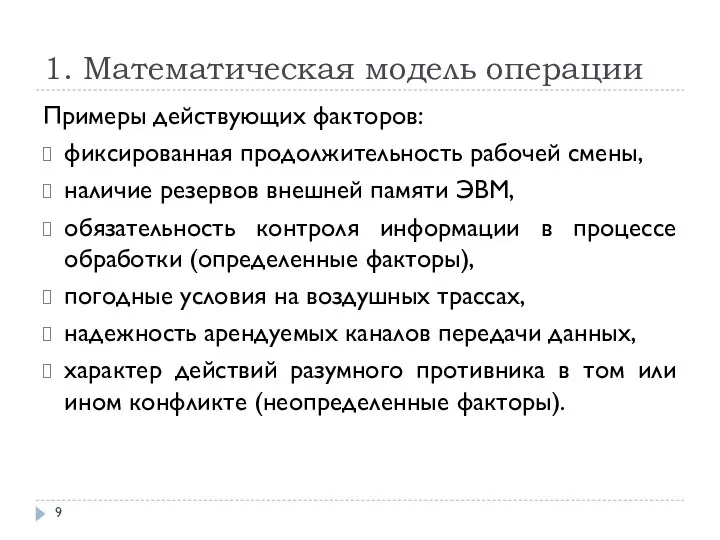 1. Математическая модель операции

Примеры действующих факторов:

фиксированная продолжительность рабочей смены,

наличие резервов внешней памяти ЭВМ,

обязательность контроля информации в процессе обработки (определенные факторы),

погодные условия на воздушных трассах,

надежность арендуемых каналов передачи данных,

характер действий разумного противника в том или ином конфликте (неопределенные факторы).

9